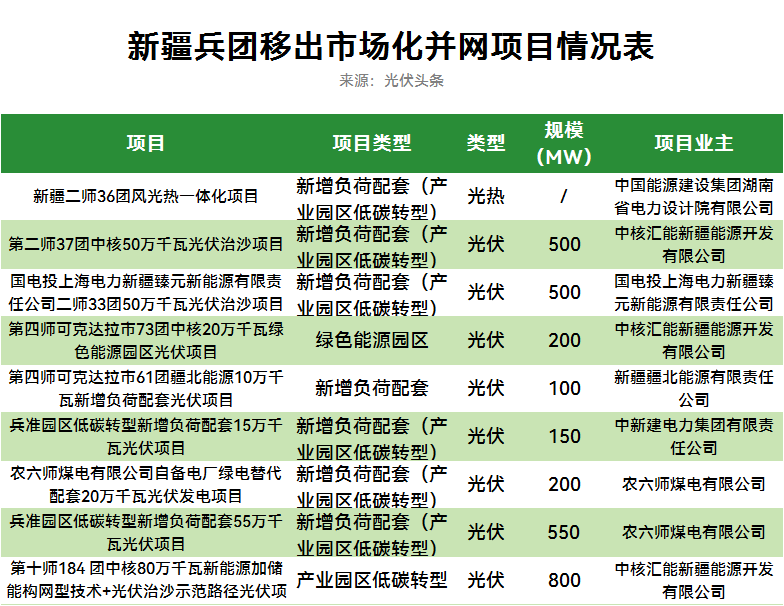 新疆兵团移出市场化并网项目情况表

来源：光伏头条

| 项目 | 项目类型 | 类型 | 规模（MW） | 项目业主 |
|---|---|---|---|---|
| 新疆二师36团风光热一体化项目 | 新增负荷配套（产业园区低碳转型） | 光热 | / | 中国能源建设集团湖南省电力设计院有限公司 |
| 第二师37团中核50万千瓦光伏治沙项目 | 新增负荷配套（产业园区低碳转型） | 光伏 | 500 | 中核汇能新疆能源开发有限公司 |
| 国电投上海电力新疆臻元新能源有限责任公司二师33团50万千瓦光伏治沙项目 | 新增负荷配套（产业园区低碳转型） | 光伏 | 500 | 国电投上海电力新疆臻元新能源有限责任公司 |
| 第四师可克达拉市73团中核20万千瓦绿色能源园区光伏项目 | 绿色能源园区 | 光伏 | 200 | 中核汇能新疆能源开发有限公司 |
| 第四师可克达拉市61团疆北能源10万千瓦新增负荷配套光伏项目 | 新增负荷配套 | 光伏 | 100 | 新疆疆北能源有限责任公司 |
| 兵准园区低碳转型新增负荷配套15万千瓦光伏项目 | 新增负荷配套（产业园区低碳转型） | 光伏 | 150 | 中新建电力集团有限责任公司 |
| 农六师煤电有限公司自备电厂绿电替代配套20万千瓦光伏发电项目 | 新增负荷配套（产业园区低碳转型） | 光伏 | 200 | 农六师煤电有限公司 |
| 兵准园区低碳转型新增负荷配套55万千瓦光伏项目 | 新增负荷配套（产业园区低碳转型） | 光伏 | 550 | 农六师煤电有限公司 |
| 第十师184 团中核80万千瓦新能源加储能构网型技术+光伏治沙示范路径光伏项 | 产业园区低碳转型 | 光伏 | 800 | 中核汇能新疆能源开发有限公司 |